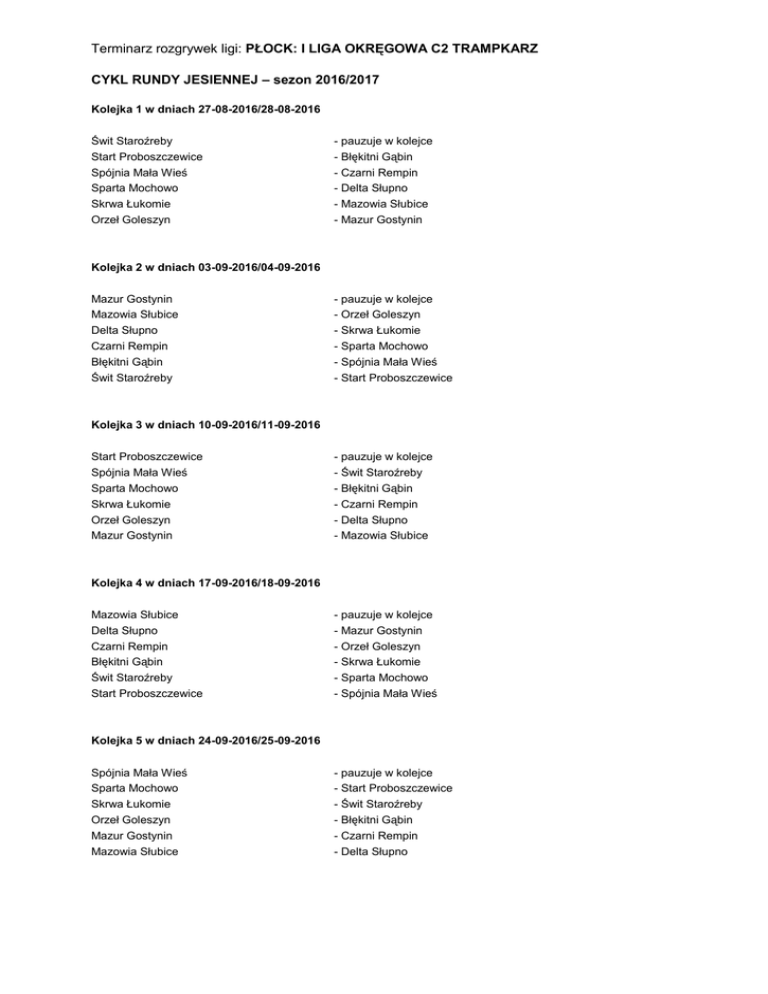 Terminarz rozgrywek ligi: PŁOCK: I LIGA OKRĘGOWA C2 TRAMPKARZ

CYKL RUNDY JESIENNEJ – sezon 2016/2017

Kolejka 1 w dniach 27-08-2016/28-08-2016

Świt Staroźreby - pauzuje w kolejce
Start Proboszczewice - Błękitni Gąbin
Spójnia Mała Wieś - Czarni Rempin
Sparta Mochowo - Delta Słupno
Skrwa Łukomie - Mazowia Słubice
Orzeł Goleszyn - Mazur Gostynin

Kolejka 2 w dniach 03-09-2016/04-09-2016

Mazur Gostynin - pauzuje w kolejce
Mazowia Słubice - Orzeł Goleszyn
Delta Słupno - Skrwa Łukomie
Czarni Rempin - Sparta Mochowo
Błękitni Gąbin - Spójnia Mała Wieś
Świt Staroźreby - Start Proboszczewice

Kolejka 3 w dniach 10-09-2016/11-09-2016

Start Proboszczewice - pauzuje w kolejce
Spójnia Mała Wieś - Świt Staroźreby
Sparta Mochowo - Błękitni Gąbin
Skrwa Łukomie - Czarni Rempin
Orzeł Goleszyn - Delta Słupno
Mazur Gostynin - Mazowia Słubice

Kolejka 4 w dniach 17-09-2016/18-09-2016

Mazowia Słubice - pauzuje w kolejce
Delta Słupno - Mazur Gostynin
Czarni Rempin - Orzeł Goleszyn
Błękitni Gąbin - Skrwa Łukomie
Świt Staroźreby - Sparta Mochowo
Start Proboszczewice - Spójnia Mała Wieś

Kolejka 5 w dniach 24-09-2016/25-09-2016

Spójnia Mała Wieś - pauzuje w kolejce
Sparta Mochowo - Start Proboszczewice
Skrwa Łukomie - Świt Staroźreby
Orzeł Goleszyn - Błękitni Gąbin
Mazur Gostynin - Czarni Rempin
Mazowia Słubice - Delta Słupno